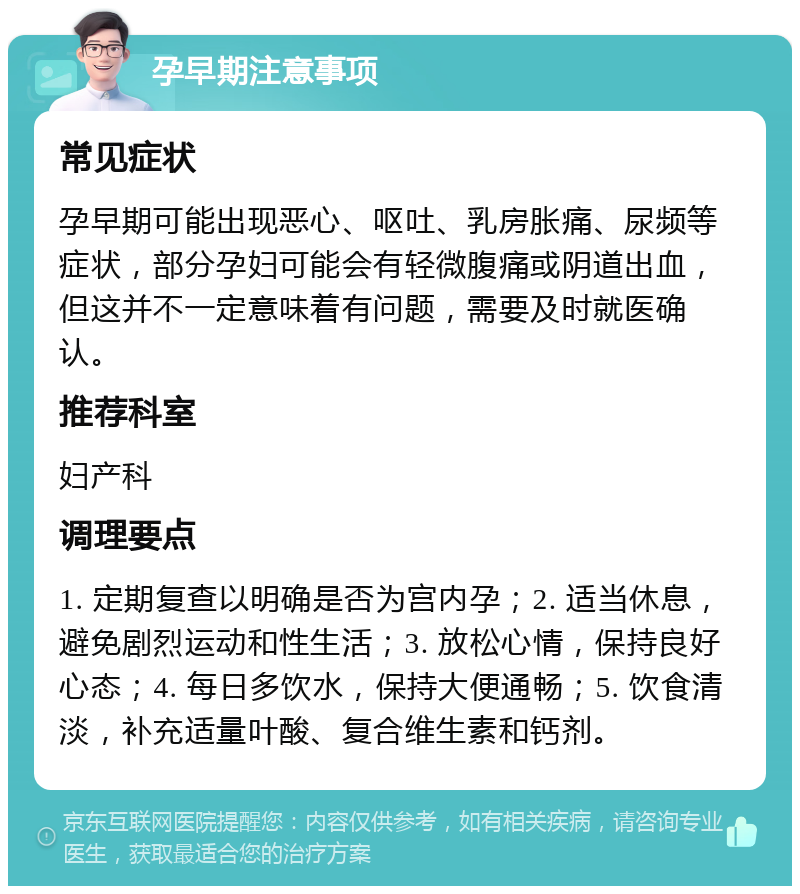 孕早期注意事项

常见症状

孕早期可能出现恶心、呕吐、乳房胀痛、尿频等症状，部分孕妇可能会有轻微腹痛或阴道出血，但这并不一定意味着有问题，需要及时就医确认。

推荐科室

妇产科

调理要点

1. 定期复查以明确是否为宫内孕；2. 适当休息，避免剧烈运动和性生活；3. 放松心情，保持良好心态；4. 每日多饮水，保持大便通畅；5. 饮食清淡，补充适量叶酸、复合维生素和钙剂。

京东互联网医院提醒您：内容仅供参考，如有相关疾病，请咨询专业医生，获取最适合您的治疗方案